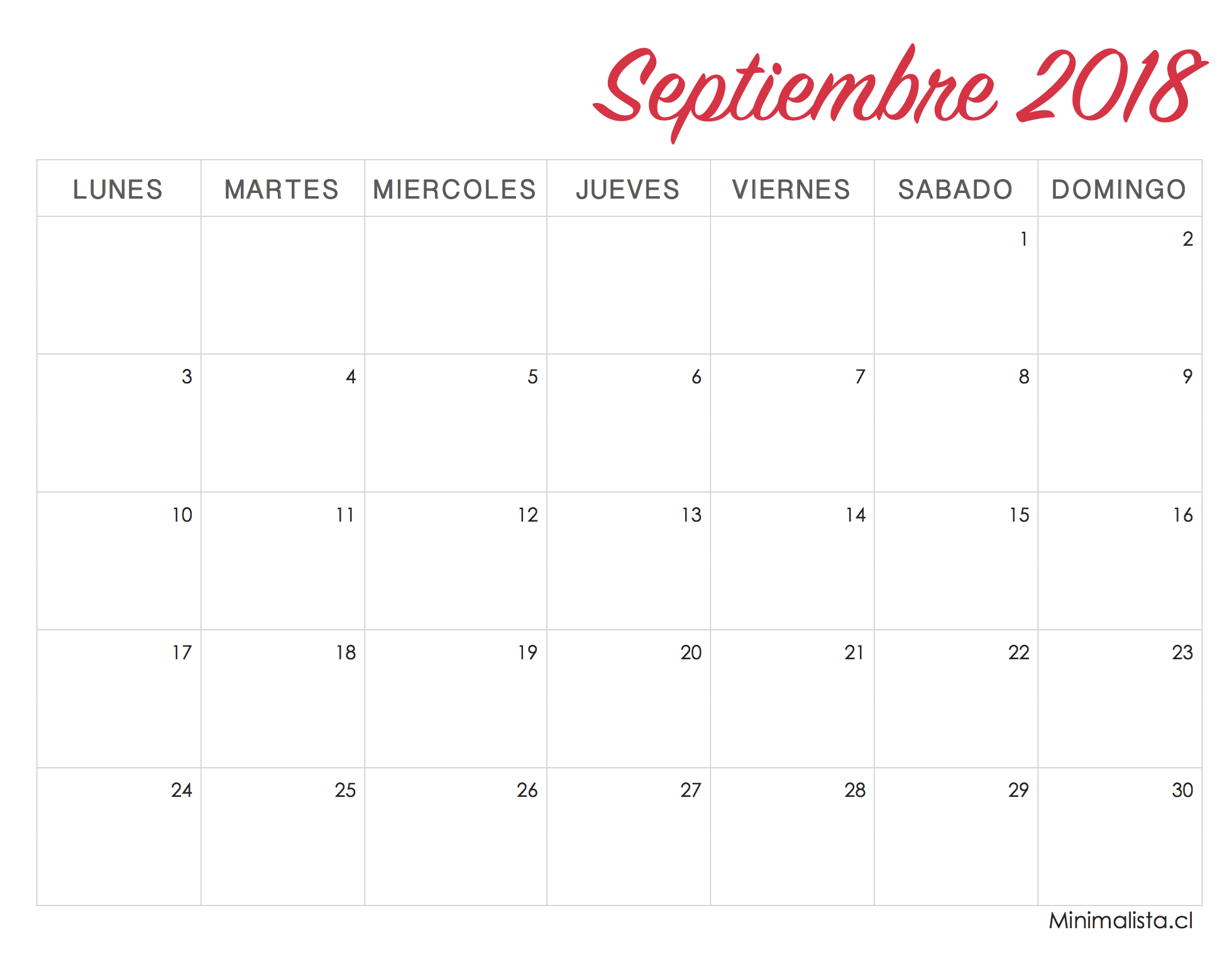 Septiembre 2018

| LUNES | MARTES | MIERCOLES | JUEVES | VIERNES | SABADO | DOMINGO |
|---|---|---|---|---|---|---|
|  |  |  |  |  | 1 | 2 |
| 3 | 4 | 5 | 6 | 7 | 8 | 9 |
| 10 | 11 | 12 | 13 | 14 | 15 | 16 |
| 17 | 18 | 19 | 20 | 21 | 22 | 23 |
| 24 | 25 | 26 | 27 | 28 | 29 | 30 |

Minimalista.cl